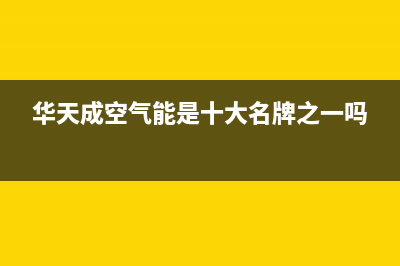 华天成空气能是十大名牌之一吗